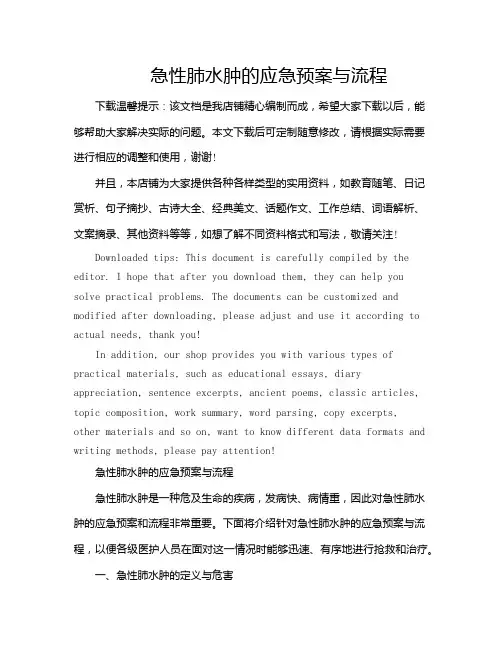 急性肺水肿的应急预案与流程

下载温馨提示：该文档是我店铺精心编制而成，希望大家下载以后，能够帮助大家解决实际的问题。本文下载后可定制随意修改，请根据实际需要进行相应的调整和使用，谢谢！

并且，本店铺为大家提供各种各样类型的实用资料，如教育随笔、日记赏析、句子摘抄、古诗大全、经典美文、话题作文、工作总结、词语解析、文案摘录、其他资料等等，如想了解不同资料格式和写法，敬请关注！

Downloaded tips: This document is carefully compiled by the editor. I hope that after you download them, they can help you solve practical problems. The documents can be customized and modified after downloading, please adjust and use it according to actual needs, thank you!

In addition, our shop provides you with various types of practical materials, such as educational essays, diary appreciation, sentence excerpts, ancient poems, classic articles, topic composition, work summary, word parsing, copy excerpts, other materials and so on, want to know different data formats and writing methods, please pay attention!

急性肺水肿的应急预案与流程

急性肺水肿是一种危及生命的疾病，发病快、病情重，因此对急性肺水肿的应急预案和流程非常重要。下面将介绍针对急性肺水肿的应急预案与流程，以便各级医护人员在面对这一情况时能够迅速、有序地进行抢救和治疗。

一、急性肺水肿的定义与危害